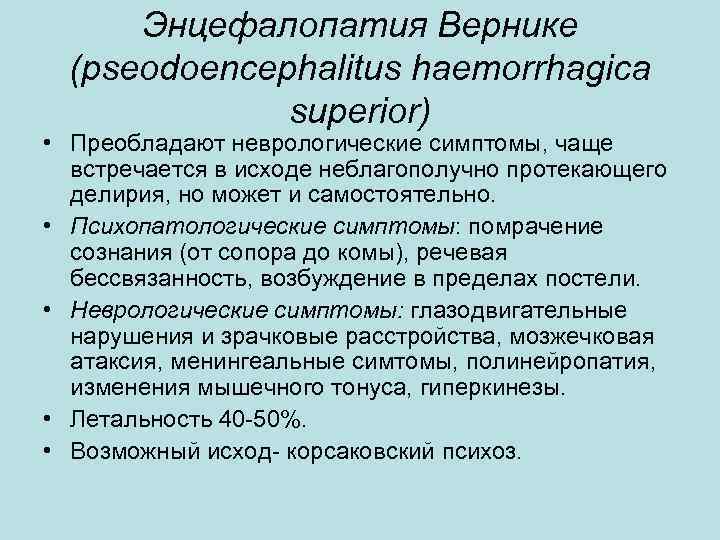 Энцефалопатия Вернике (pseodoencephalitus haemorrhagica superior)

• Преобладают неврологические симптомы, чаще встречается в исходе неблагополучно протекающего делирия, но может и самостоятельно.
• Психопатологические симптомы: помрачение сознания (от сопора до комы), речевая бессвязанность, возбуждение в пределах постели.
• Неврологические симптомы: глазодвигательные нарушения и зрачковые расстройства, мозжечковая атаксия, менингеальные симтомы, полинейропатия, изменения мышечного тонуса, гиперкинезы.
• Летальность 40-50%.
• Возможный исход- корсаковский психоз.